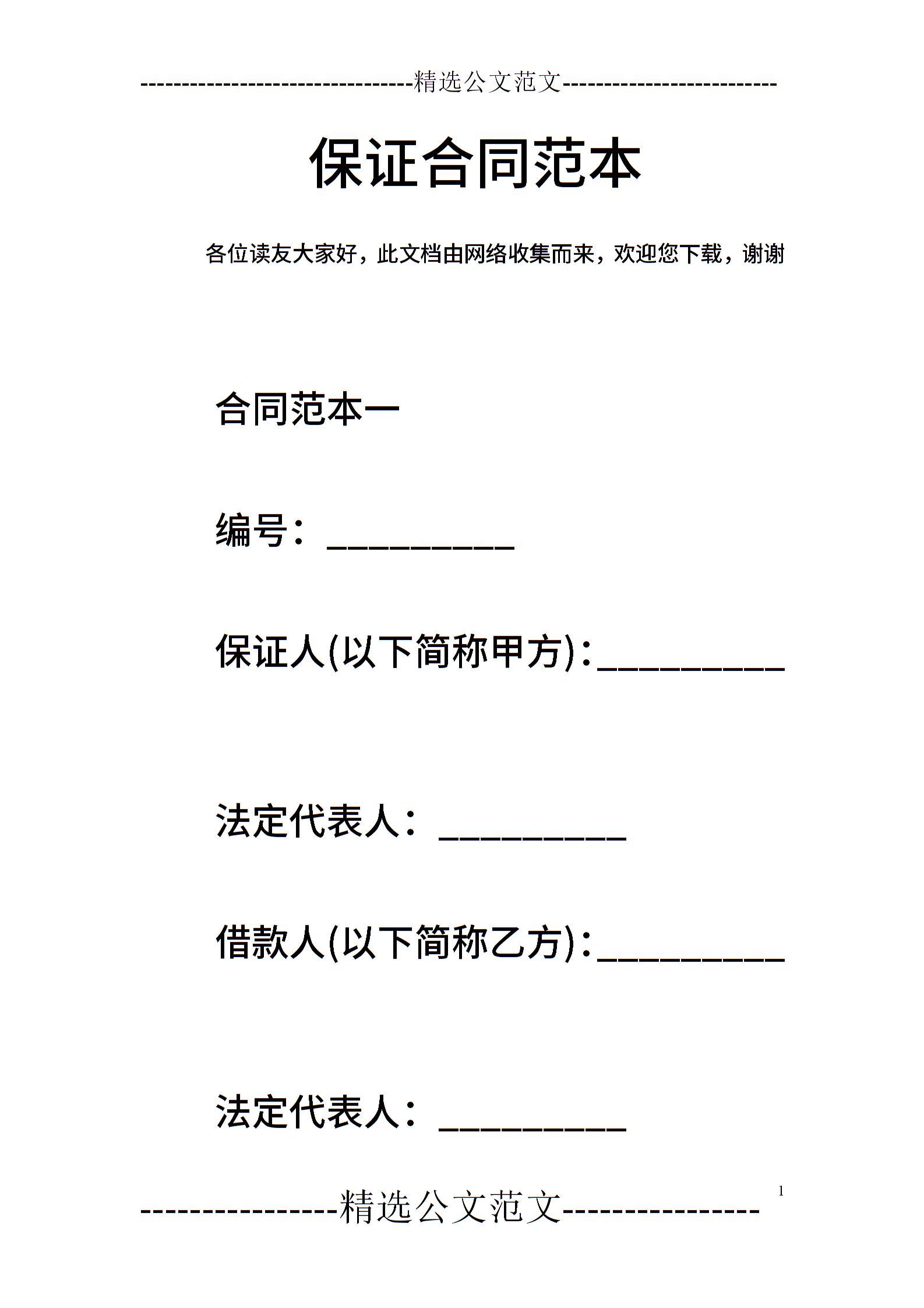 --------------------------------精选公文范文--------------------------

保证合同范本

各位读友大家好，此文档由网络收集而来，欢迎您下载，谢谢

合同范本一

编号：__________

保证人(以下简称甲方)：__________

法定代表人：__________

借款人(以下简称乙方)：__________

法定代表人：__________

1

----------------精选公文范文----------------